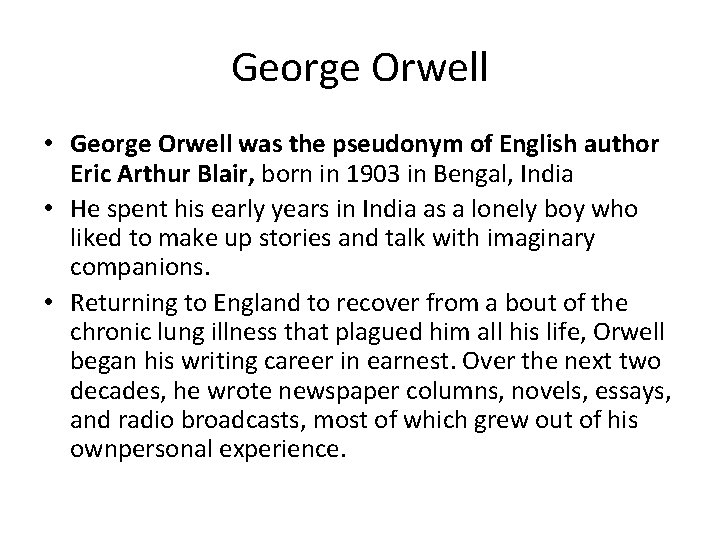 George Orwell

• George Orwell was the pseudonym of English author Eric Arthur Blair, born in 1903 in Bengal, India
• He spent his early years in India as a lonely boy who liked to make up stories and talk with imaginary companions.
• Returning to England to recover from a bout of the chronic lung illness that plagued him all his life, Orwell began his writing career in earnest. Over the next two decades, he wrote newspaper columns, novels, essays, and radio broadcasts, most of which grew out of his ownpersonal experience.